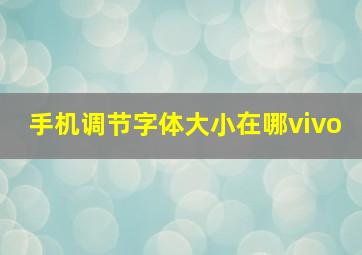 手机调节字体大小在哪vivo